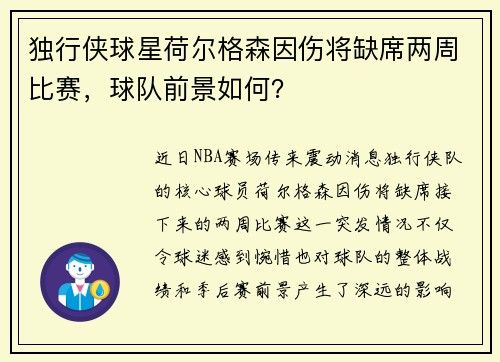 独行侠球星荷尔格森因伤将缺席两周比赛，球队前景如何？

近日NBA赛场传来震动消息独行侠队的核心球员荷尔格森因伤将缺席接下来的两周比赛这一突发情况不仅令球迷感到惋惜也对球队的整体战绩和季后赛前景产生了深远的影响